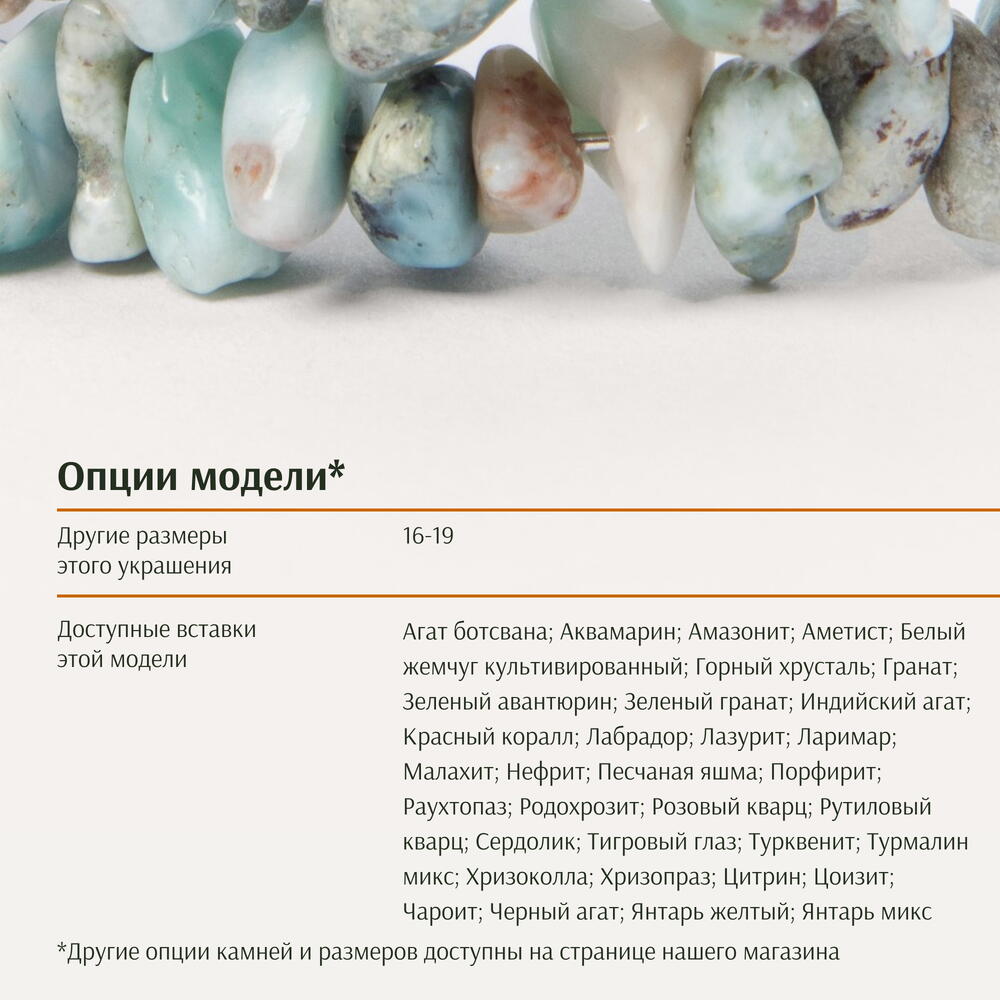 Опции модели*

Другие размеры этого украшения
16-19

Доступные вставки этой модели
Агат ботсвана; Аквамарин; Амазонит; Аметист; Белый жемчуг культивированный; Горный хрусталь; Гранат; Зеленый авантюрин; Зеленый гранат; Индийский агат; Красный коралл; Лабрадор; Лазурит; Ларимар; Малахит; Нефрит; Песчаная яшма; Порфирит; Раухтопаз; Родохрозит; Розовый кварц; Рутиловый кварц; Сердолик; Тигровый глаз; Турквенит; Турмалин микс; Хризоколла; Хризопраз; Цитрин; Цоизит; Чароит; Черный агат; Янтарь желтый; Янтарь микс

*Другие опции камней и размеров доступны на странице нашего магазина